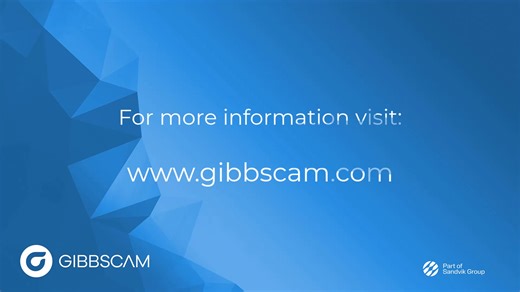 For more information visit:

www.gibbscam.com

GIBBSCAM

Part of Sandvik Group